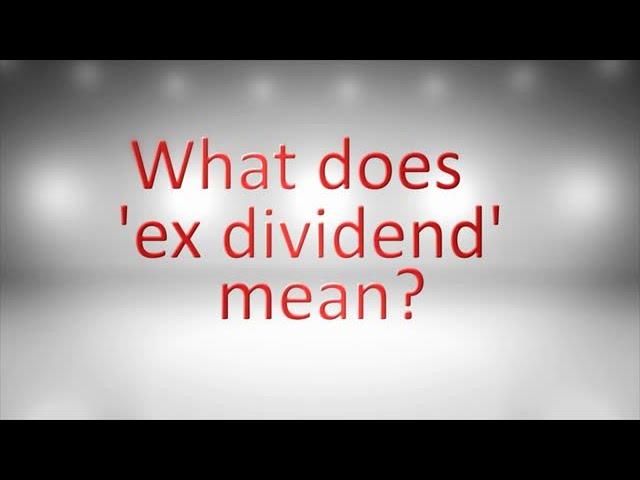 What does 'ex dividend' mean?